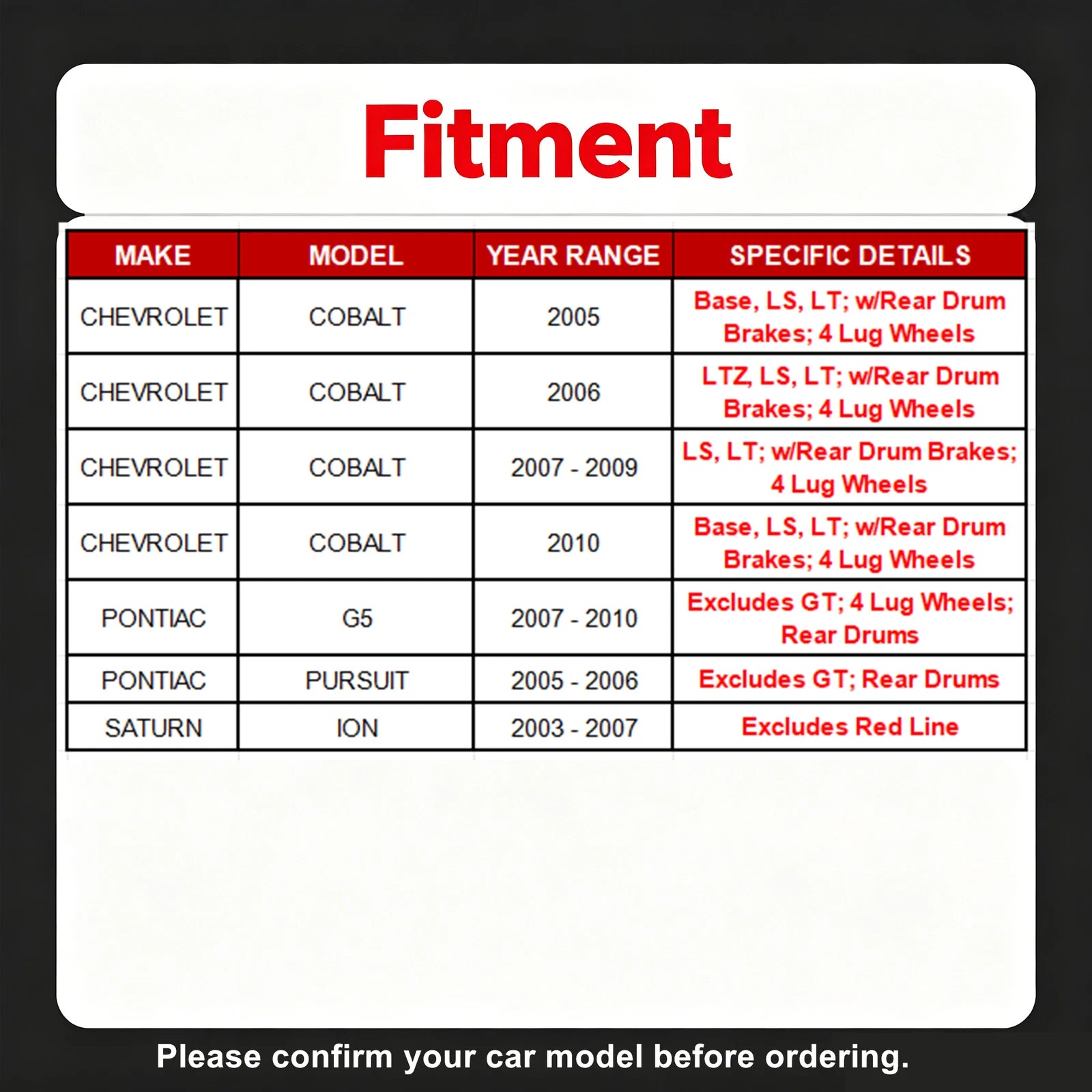 Fitment

| MAKE | MODEL | YEAR RANGE | SPECIFIC DETAILS |
|---|---|---|---|
| CHEVROLET | COBALT | 2005 | Base, LS, LT; w/Rear Drum Brakes; 4 Lug Wheels |
| CHEVROLET | COBALT | 2006 | LTZ, LS, LT; w/Rear Drum Brakes; 4 Lug Wheels |
| CHEVROLET | COBALT | 2007 - 2009 | LS, LT; w/Rear Drum Brakes; 4 Lug Wheels |
| CHEVROLET | COBALT | 2010 | Base, LS, LT; w/Rear Drum Brakes; 4 Lug Wheels |
| PONTIAC | G5 | 2007 - 2010 | Excludes GT; 4 Lug Wheels; Rear Drums |
| PONTIAC | PURSUIT | 2005 - 2006 | Excludes GT; Rear Drums |
| SATURN | ION | 2003 - 2007 | Excludes Red Line |

Please confirm your car model before ordering.